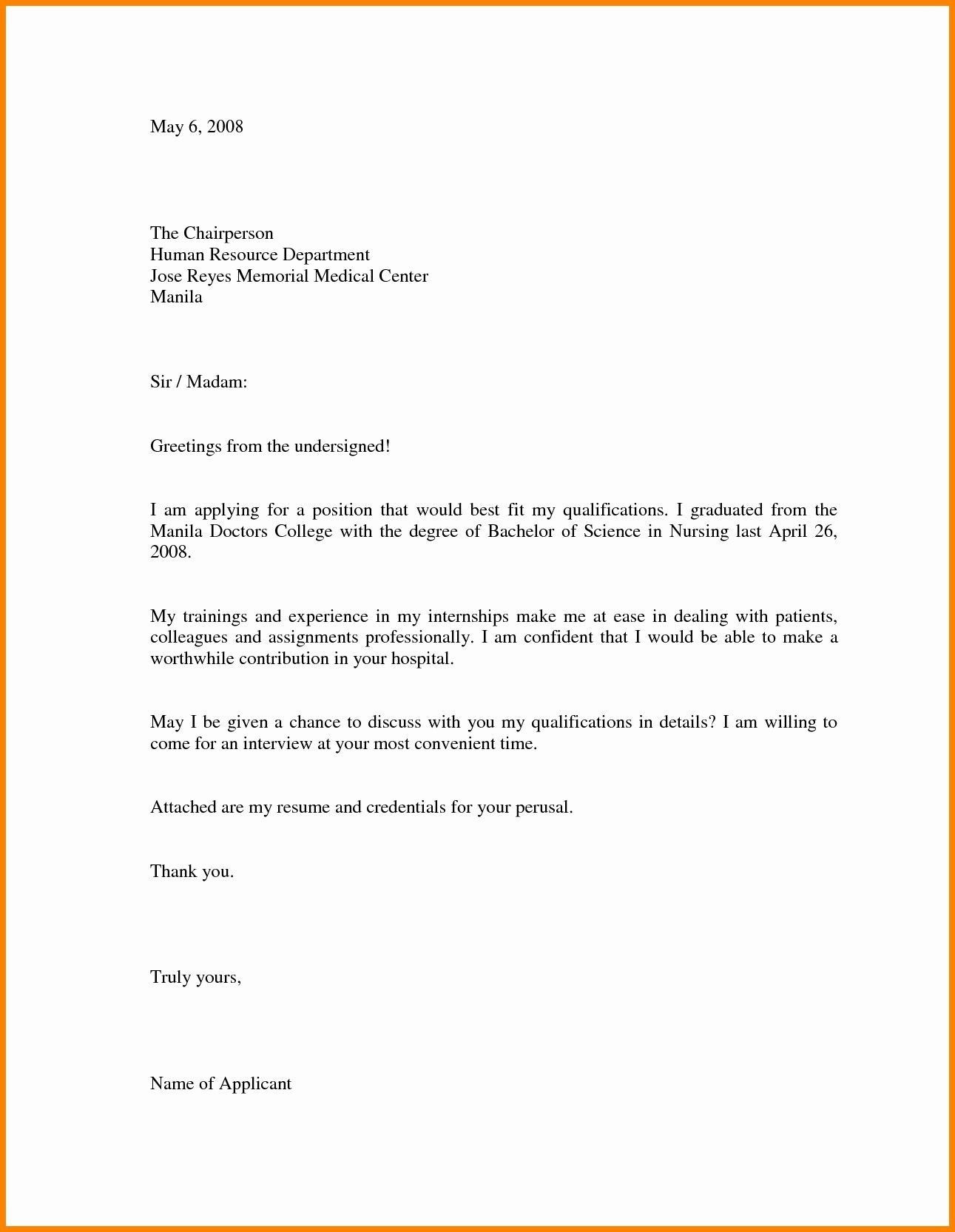 May 6, 2008

The Chairperson
Human Resource Department
Jose Reyes Memorial Medical Center
Manila

Sir / Madam:

Greetings from the undersigned!

I am applying for a position that would best fit my qualifications. I graduated from the Manila Doctors College with the degree of Bachelor of Science in Nursing last April 26, 2008.

My trainings and experience in my internships make me at ease in dealing with patients, colleagues and assignments professionally. I am confident that I would be able to make a worthwhile contribution in your hospital.

May I be given a chance to discuss with you my qualifications in details? I am willing to come for an interview at your most convenient time.

Attached are my resume and credentials for your perusal.

Thank you.

Truly yours,

Name of Applicant